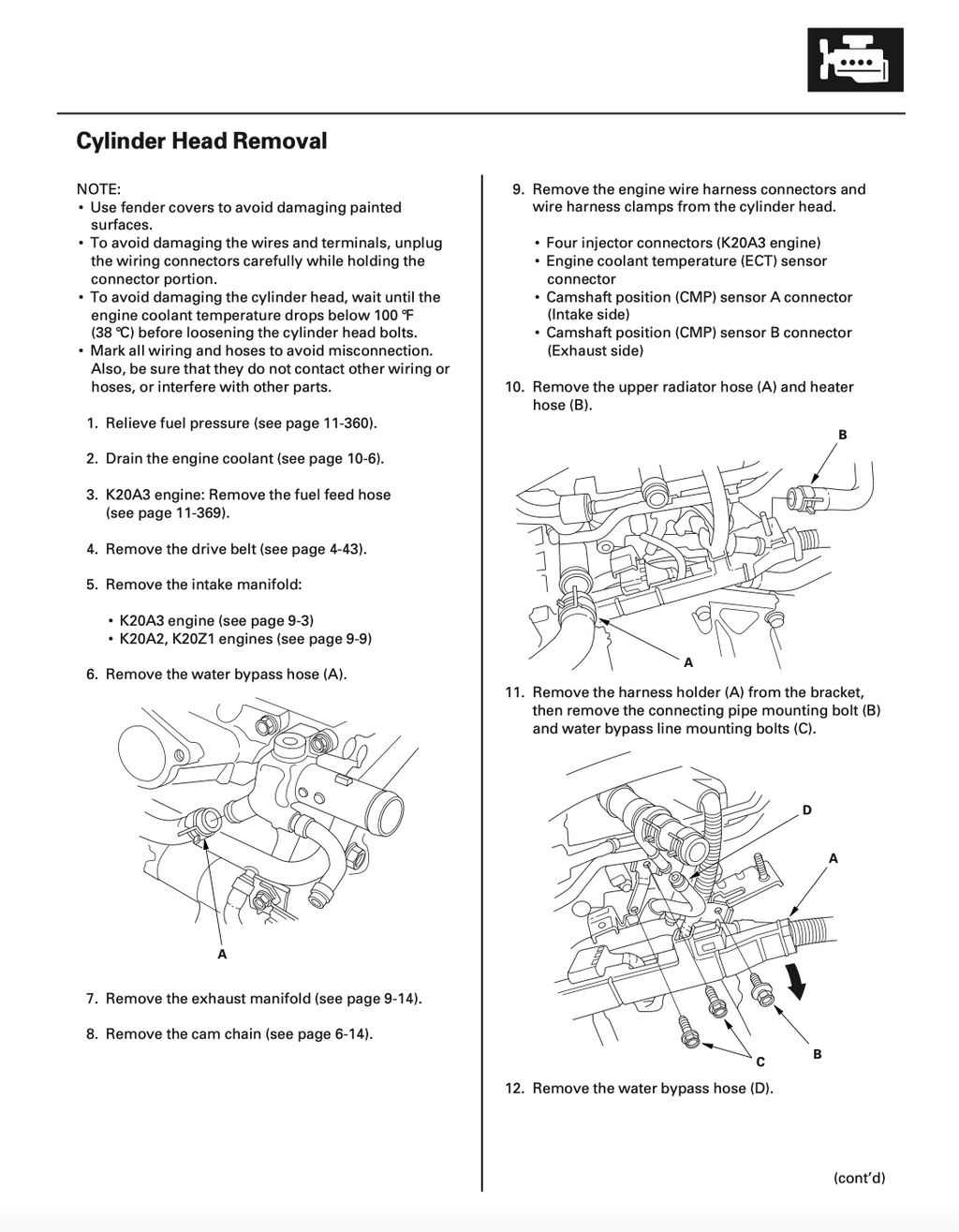 Cylinder Head Removal

NOTE:
• Use fender covers to avoid damaging painted surfaces.
• To avoid damaging the wires and terminals, unplug the wiring connectors carefully while holding the connector portion.
• To avoid damaging the cylinder head, wait until the engine coolant temperature drops below 100 °F (38 °C) before loosening the cylinder head bolts.
• Mark all wiring and hoses to avoid misconnection. Also, be sure that they do not contact other wiring or hoses, or interfere with other parts.

1. Relieve fuel pressure (see page 11-360).

2. Drain the engine coolant (see page 10-6).

3. K20A3 engine: Remove the fuel feed hose (see page 11-369).

4. Remove the drive belt (see page 4-43).

5. Remove the intake manifold:

• K20A3 engine (see page 9-3)
• K20A2, K20Z1 engines (see page 9-9)

6. Remove the water bypass hose (A).

A

7. Remove the exhaust manifold (see page 9-14).

8. Remove the cam chain (see page 6-14).

9. Remove the engine wire harness connectors and wire harness clamps from the cylinder head.

• Four injector connectors (K20A3 engine)
• Engine coolant temperature (ECT) sensor connector
• Camshaft position (CMP) sensor A connector (Intake side)
• Camshaft position (CMP) sensor B connector (Exhaust side)

10. Remove the upper radiator hose (A) and heater hose (B).

B

A

11. Remove the harness holder (A) from the bracket, then remove the connecting pipe mounting bolt (B) and water bypass line mounting bolts (C).

D

A

C

B

12. Remove the water bypass hose (D).

(cont'd)